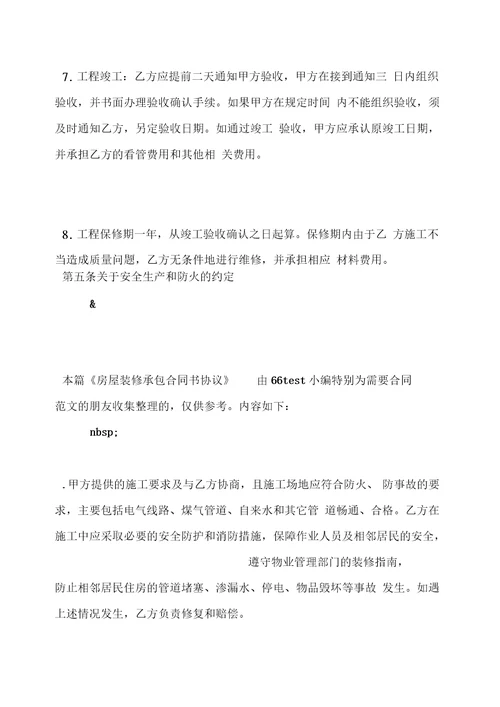 7. 工程竣工：乙方应提前二天通知甲方验收，甲方在接到通知三 日内组织验收，并书面办理验收确认手续。如果甲方在规定时间 内不能组织验收，须及时通知乙方，另定验收日期。如通过竣工 验收，甲方应承认原竣工日期，并承担乙方的看管费用和其他相 关费用。

8. 工程保修期一年，从竣工验收确认之日起算。保修期内由于乙 方施工不当造成质量问题，乙方无条件地进行维修，并承担相应 材料费用。
第五条关于安全生产和防火的约定

&

本篇《房屋装修承包合同书协议》 由 66test 小编特别为需要合同范文的朋友收集整理的，仅供参考。内容如下：

nbsp;

. 甲方提供的施工要求及与乙方协商，且施工场地应符合防火、 防事故的要求，主要包括电气线路、煤气管道、自来水和其它管 道畅通、合格。乙方在施工中应采取必要的安全防护和消防措施，保障作业人员及相邻居民的安全，

遵守物业管理部门的装修指南，

防止相邻居民住房的管道堵塞、渗漏水、停电、物品毁坏等事故 发生。如遇上述情况发生，乙方负责修复和赔偿。